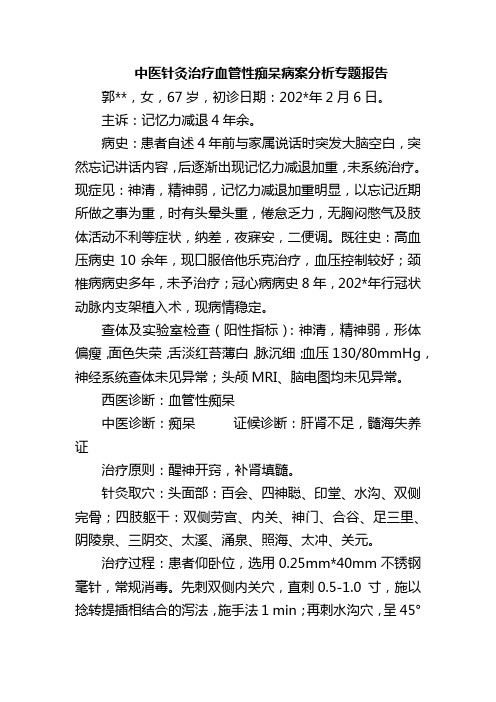 中医针灸治疗血管性痴呆病案分析专题报告

郭**，女，67 岁，初诊日期：202*年 2 月 6 日。

主诉：记忆力减退 4 年余。

病史：患者自述 4 年前与家属说话时突发大脑空白，突然忘记讲话内容，后逐渐出现记忆力减退加重，未系统治疗。现症见：神清，精神弱，记忆力减退加重明显，以忘记近期所做之事为重，时有头晕头重，倦怠乏力，无胸闷憋气及肢体活动不利等症状，纳差，夜寐安，二便调。既往史：高血压病史 10 余年，现口服倍他乐克治疗，血压控制较好；颈椎病病史多年，未予治疗；冠心病病史 8 年，202*年行冠状动脉内支架植入术，现病情稳定。

查体及实验室检查（阳性指标）：神清，精神弱，形体偏瘦，面色失荣，舌淡红苔薄白，脉沉细；血压 130/80mmHg，神经系统查体未见异常；头颅 MRI、脑电图均未见异常。

西医诊断：血管性痴呆

中医诊断：痴呆　　证候诊断：肝肾不足，髓海失养证

治疗原则：醒神开窍，补肾填髓。

针灸取穴：头面部：百会、四神聪、印堂、水沟、双侧完骨；四肢躯干：双侧劳宫、内关、神门、合谷、足三里、阴陵泉、三阴交、太溪、涌泉、照海、太冲、关元。

治疗过程：患者仰卧位，选用 0.25mm*40mm 不锈钢毫针，常规消毒。先刺双侧内关穴，直刺 0.5-1.0 寸，施以捻转提插相结合的泻法，施手法 1 min；再刺水沟穴，呈 45°